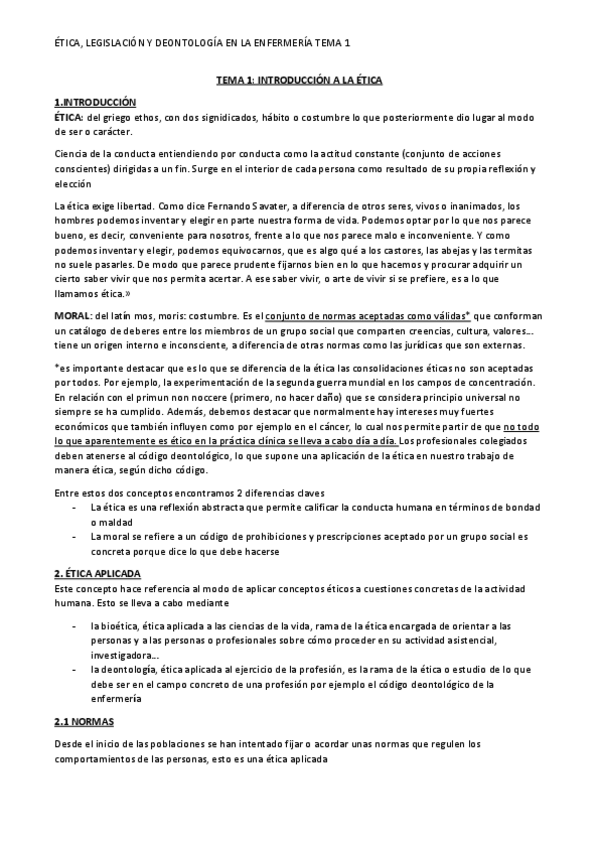 ÉTICA, LEGISLACIÓN Y DEONTOLOGÍA EN LA ENFERMERÍA TEMA 1

TEMA 1: INTRODUCCIÓN A LA ÉTICA

1.INTRODUCCIÓN
ÉTICA: del griego ethos, con dos signidicados, hábito o costumbre lo que posteriormente dio lugar al modo de ser o carácter.

Ciencia de la conducta entiendiendo por conducta como la actitud constante (conjunto de acciones conscientes) dirigidas a un fin. Surge en el interior de cada persona como resultado de su propia reflexión y elección

La ética exige libertad. Como dice Fernando Savater, a diferencia de otros seres, vivos o inanimados, los hombres podemos inventar y elegir en parte nuestra forma de vida. Podemos optar por lo que nos parece bueno, es decir, conveniente para nosotros, frente a lo que nos parece malo e inconveniente. Y como podemos inventar y elegir, podemos equivocarnos, que es algo qué a los castores, las abejas y las termitas no suele pasarles. De modo que parece prudente fijarnos bien en lo que hacemos y procurar adquirir un cierto saber vivir que nos permita acertar. A ese saber vivir, o arte de vivir si se prefiere, es a lo que llamamos ética.»

MORAL: del latín mos, moris: costumbre. Es el conjunto de normas aceptadas como válidas* que conforman un catálogo de deberes entre los miembros de un grupo social que comparten creencias, cultura, valores... tiene un origen interno e inconsciente, a diferencia de otras normas como las jurídicas que son externas.

*es importante destacar que es lo que se diferencia de la ética las consolidaciones éticas no son aceptadas por todos. Por ejemplo, la experimentación de la segunda guerra mundial en los campos de concentración. En relación con el primun non noccere (primero, no hacer daño) que se considera principio universal no siempre se ha cumplido. Además, debemos destacar que normalmente hay intereses muy fuertes económicos que también influyen como por ejemplo en el cáncer, lo cual nos permite partir de que no todo lo que aparentemente es ético en la práctica clínica se lleva a cabo día a día. Los profesionales colegiados deben atenerse al código deontológico, lo que supone una aplicación de la ética en nuestro trabajo de manera ética, según dicho código.

Entre estos dos conceptos encontramos 2 diferencias claves
- La ética es una reflexión abstracta que permite calificar la conducta humana en términos de bondad o maldad
- La moral se refiere a un código de prohibiciones y prescripciones aceptado por un grupo social es concreta porque dice lo que debe hacerse

2. ÉTICA APLICADA
Este concepto hace referencia al modo de aplicar conceptos éticos a cuestiones concretas de la actividad humana. Esto se lleva a cabo mediante

- la bioética, ética aplicada a las ciencias de la vida, rama de la ética encargada de orientar a las personas y a las personas o profesionales sobre cómo proceder en su actividad asistencial, investigadora...
- la deontología, ética aplicada al ejercicio de la profesión, es la rama de la ética o estudio de lo que debe ser en el campo concreto de una profesión por ejemplo el código deontológico de la enfermería

2.1 NORMAS
Desde el inicio de las poblaciones se han intentado fijar o acordar unas normas que regulen los comportamientos de las personas, esto es una ética aplicada